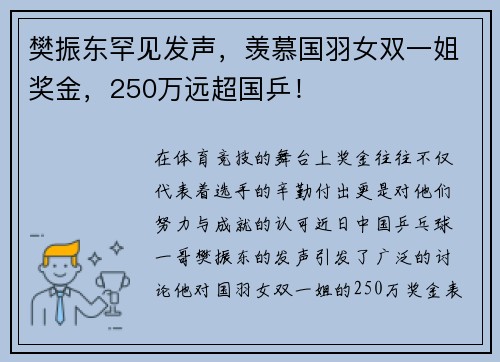 樊振东罕见发声，羡慕国羽女双一姐奖金，250万远超国乒！

在体育竞技的舞台上奖金往往不仅代表着选手的辛勤付出更是对他们努力与成就的认可近日中国乒乓球一哥樊振东的发声引发了广泛的讨论他对国羽女双一姐的250万奖金表